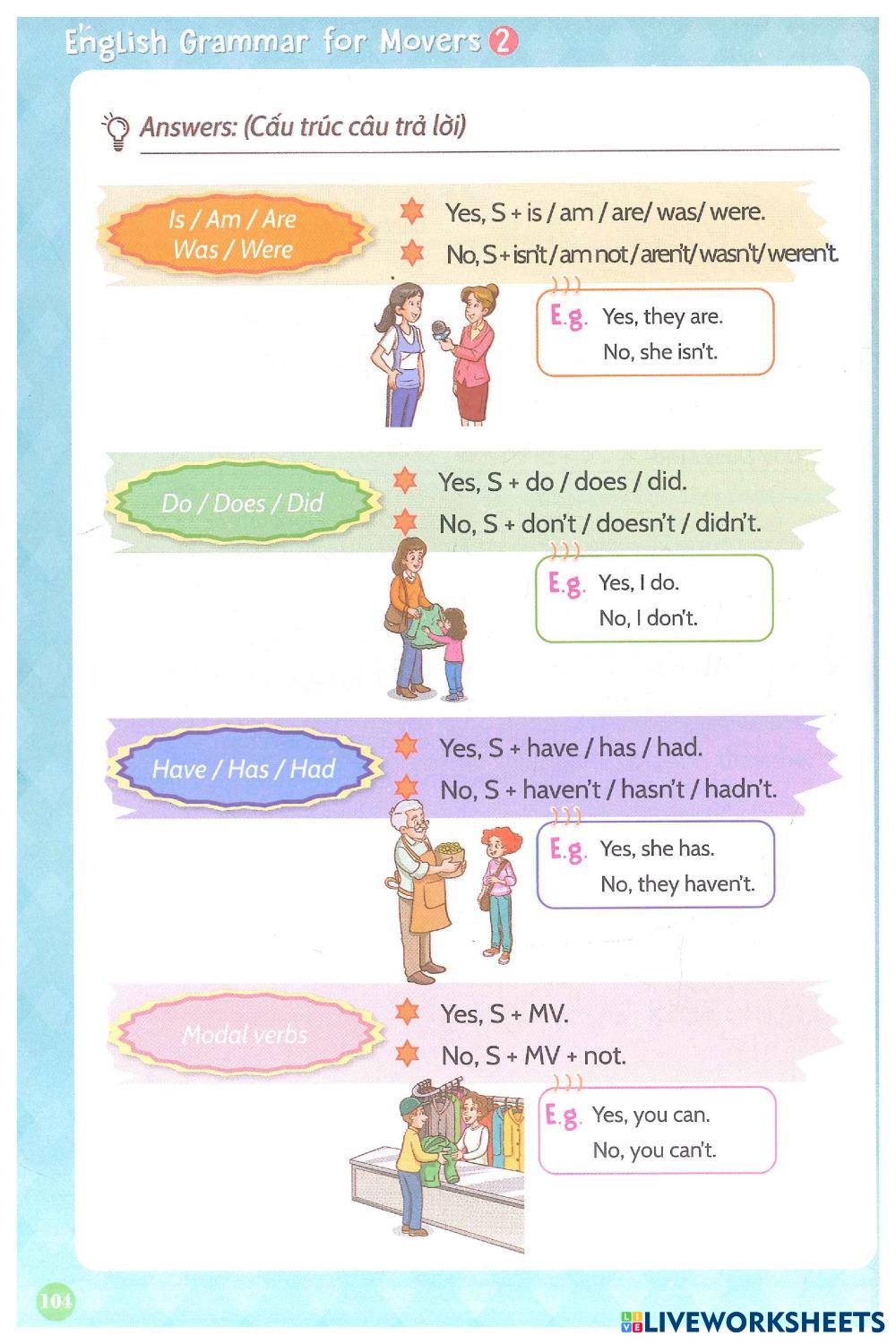 English Grammar for Movers 2

Answers: (Cấu trúc câu trả lời)

Is / Am / Are
Was / Were

Yes, S + is / am / are/ was/ were.

No, S + isn't / am not / aren't/ wasn't/ weren't.

E.g. Yes, they are.
No, she isn't.

Do / Does / Did

Yes, S + do / does / did.

No, S + don't / doesn't / didn't.

E.g. Yes, I do.
No, I don't.

Have / Has / Had

Yes, S + have / has / had.

No, S + haven't / hasn't / hadn't.

E.g. Yes, she has.
No, they haven't.

Modal verbs

Yes, S + MV.

No, S + MV + not.

E.g. Yes, you can.
No, you can't.

104

LIVEWORKSHEETS